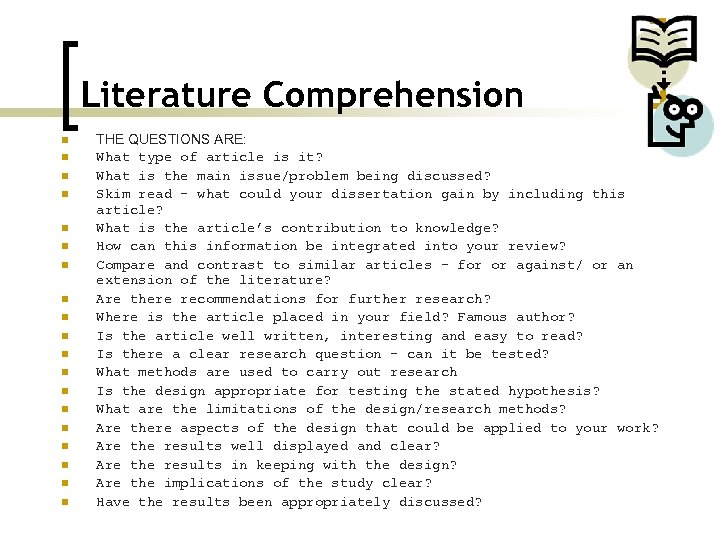 Literature Comprehension

- THE QUESTIONS ARE:
- What type of article is it?
- What is the main issue/problem being discussed?
- Skim read – what could your dissertation gain by including this article?
- What is the article's contribution to knowledge?
- How can this information be integrated into your review?
- Compare and contrast to similar articles – for or against/ or an extension of the literature?
- Are there recommendations for further research?
- Where is the article placed in your field? Famous author?
- Is the article well written, interesting and easy to read?
- Is there a clear research question – can it be tested?
- What methods are used to carry out research
- Is the design appropriate for testing the stated hypothesis?
- What are the limitations of the design/research methods?
- Are there aspects of the design that could be applied to your work?
- Are the results well displayed and clear?
- Are the results in keeping with the design?
- Are the implications of the study clear?
- Have the results been appropriately discussed?